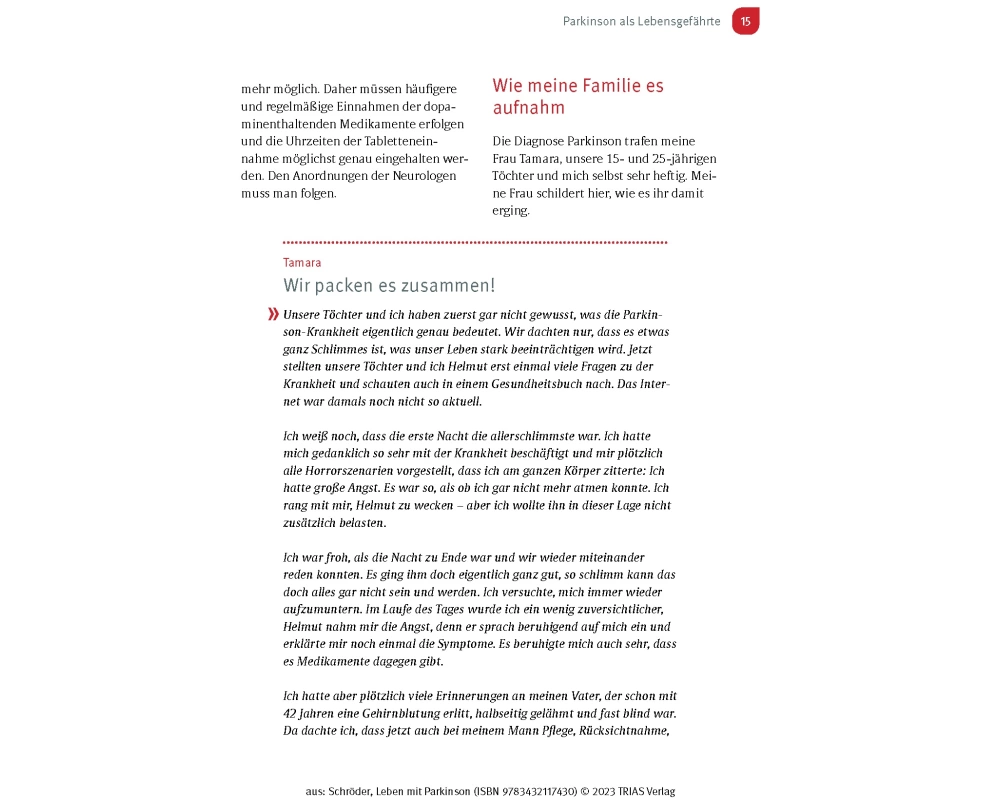 Parkinson als Lebensgefährte 15

mehr möglich. Daher müssen häufigere und regelmäßige Einnahmen der dopaminenthaltenden Medikamente erfolgen und die Uhrzeiten der Tabletteneinnahme möglichst genau eingehalten werden. Den Anordnungen der Neurologen muss man folgen.

Wie meine Familie es aufnahm

Die Diagnose Parkinson trafen meine Frau Tamara, unsere 15- und 25-jährigen Töchter und mich selbst sehr heftig. Meine Frau schildert hier, wie es ihr damit erging.

Tamara

Wir packen es zusammen!

» Unsere Töchter und ich haben zuerst gar nicht gewusst, was die Parkinson-Krankheit eigentlich genau bedeutet. Wir dachten nur, dass es etwas ganz Schlimmes ist, was unser Leben stark beeinträchtigen wird. Jetzt stellten unsere Töchter und ich Helmut erst einmal viele Fragen zu der Krankheit und schauten auch in einem Gesundheitsbuch nach. Das Internet war damals noch nicht so aktuell.

Ich weiß noch, dass die erste Nacht die allerschlimmste war. Ich hatte mich gedanklich so sehr mit der Krankheit beschäftigt und mir plötzlich alle Horrorszenarien vorgestellt, dass ich am ganzen Körper zitterte: Ich hatte große Angst. Es war so, als ob ich gar nicht mehr atmen konnte. Ich rang mit mir, Helmut zu wecken – aber ich wollte ihn in dieser Lage nicht zusätzlich belasten.

Ich war froh, als die Nacht zu Ende war und wir wieder miteinander reden konnten. Es ging ihm doch eigentlich ganz gut, so schlimm kann das doch alles gar nicht sein und werden. Ich versuchte, mich immer wieder aufzumuntern. Im Laufe des Tages wurde ich ein wenig zuversichtlicher, Helmut nahm mir die Angst, denn er sprach beruhigend auf mich ein und erklärte mir noch einmal die Symptome. Es beruhigte mich auch sehr, dass es Medikamente dagegen gibt.

Ich hatte aber plötzlich viele Erinnerungen an meinen Vater, der schon mit 42 Jahren eine Gehirnblutung erlitt, halbseitig gelähmt und fast blind war. Da dachte ich, dass jetzt auch bei meinem Mann Pflege, Rücksichtnahme,

aus: Schröder, Leben mit Parkinson (ISBN 9783432117430) © 2023 TRIAS Verlag